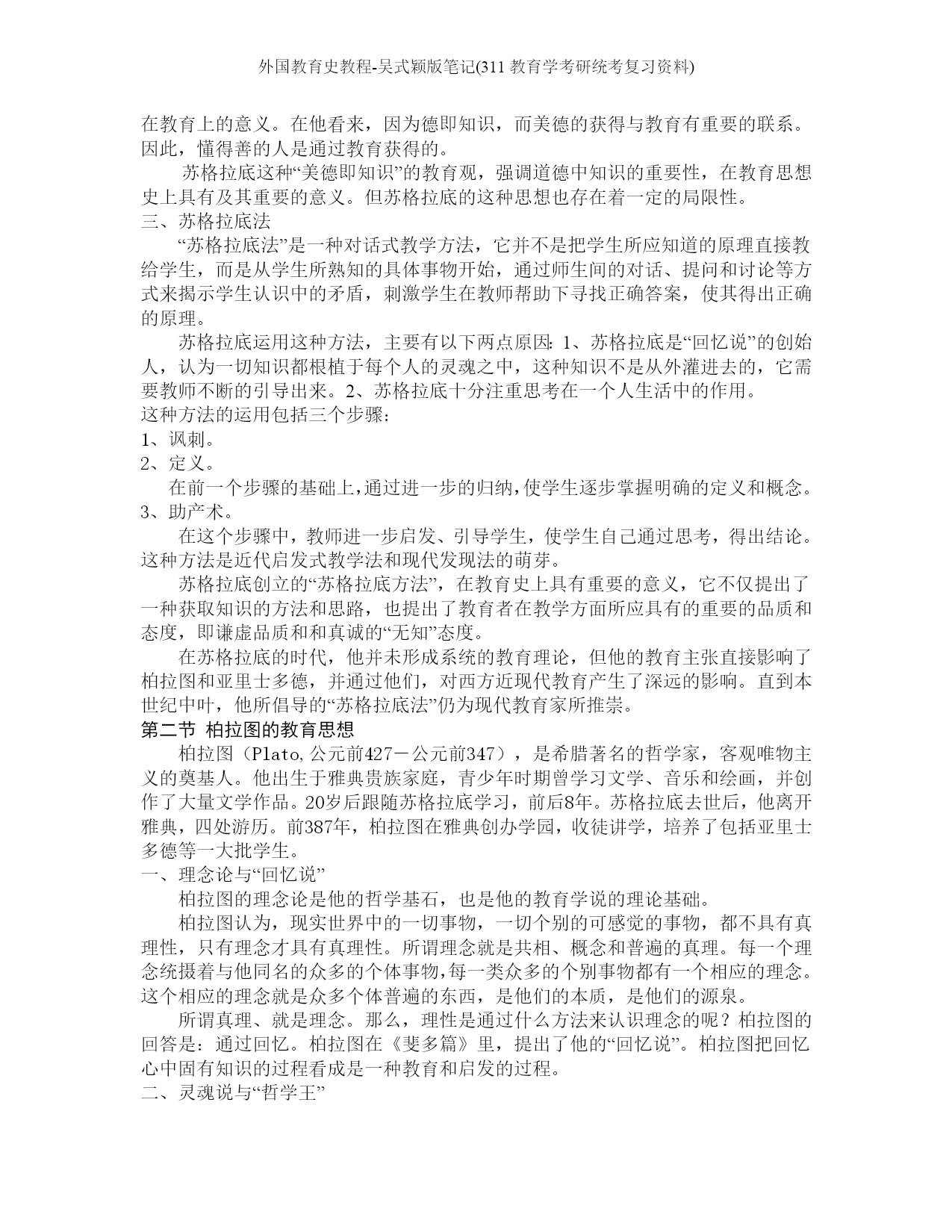 外国教育史教程-吴式颖版笔记(311 教育学考研统考复习资料)

在教育上的意义。在他看来，因为德即知识，而美德的获得与教育有重要的联系。因此，懂得善的人是通过教育获得的。

苏格拉底这种“美德即知识”的教育观，强调道德中知识的重要性，在教育思想史上具有及其重要的意义。但苏格拉底的这种思想也存在着一定的局限性。

三、苏格拉底法

“苏格拉底法”是一种对话式教学方法，它并不是把学生所应知道的原理直接教给学生，而是从学生所熟知的具体事物开始，通过师生间的对话、提问和讨论等方式来揭示学生认识中的矛盾，刺激学生在教师帮助下寻找正确答案，使其得出正确的原理。

苏格拉底运用这种方法，主要有以下两点原因：1、苏格拉底是“回忆说”的创始人，认为一切知识都根植于每个人的灵魂之中，这种知识不是从外灌进去的，它需要教师不断的引导出来。2、苏格拉底十分注重思考在一个人生活中的作用。

这种方法的运用包括三个步骤：

1、讽刺。

2、定义。

在前一个步骤的基础上，通过进一步的归纳，使学生逐步掌握明确的定义和概念。

3、助产术。

在这个步骤中，教师进一步启发、引导学生，使学生自己通过思考，得出结论。这种方法是近代启发式教学法和现代发现法的萌芽。

苏格拉底创立的“苏格拉底方法”，在教育史上具有重要的意义，它不仅提出了一种获取知识的方法和思路，也提出了教育者在教学方面所应具有的重要的品质和态度，即谦虚品质和和真诚的“无知”态度。

在苏格拉底的时代，他并未形成系统的教育理论，但他的教育主张直接影响了柏拉图和亚里士多德，并通过他们，对西方近现代教育产生了深远的影响。直到本世纪中叶，他所倡导的“苏格拉底法”仍为现代教育家所推崇。

第二节 柏拉图的教育思想

柏拉图（Plato,公元前427－公元前347），是希腊著名的哲学家，客观唯物主义的奠基人。他出生于雅典贵族家庭，青少年时期曾学习文学、音乐和绘画，并创作了大量文学作品。20岁后跟随苏格拉底学习，前后8年。苏格拉底去世后，他离开雅典，四处游历。前387年，柏拉图在雅典创办学园，收徒讲学，培养了包括亚里士多德等一大批学生。

一、理念论与“回忆说”

柏拉图的理念论是他的哲学基石，也是他的教育学说的理论基础。

柏拉图认为，现实世界中的一切事物，一切个别的可感觉的事物，都不具有真理性，只有理念才具有真理性。所谓理念就是共相、概念和普遍的真理。每一个理念统摄着与他同名的众多的个体事物,每一类众多的个别事物都有一个相应的理念。这个相应的理念就是众多个体普遍的东西，是他们的本质，是他们的源泉。

所谓真理、就是理念。那么，理性是通过什么方法来认识理念的呢？柏拉图的回答是：通过回忆。柏拉图在《斐多篇》里，提出了他的“回忆说”。柏拉图把回忆心中固有知识的过程看成是一种教育和启发的过程。

二、灵魂说与“哲学王”